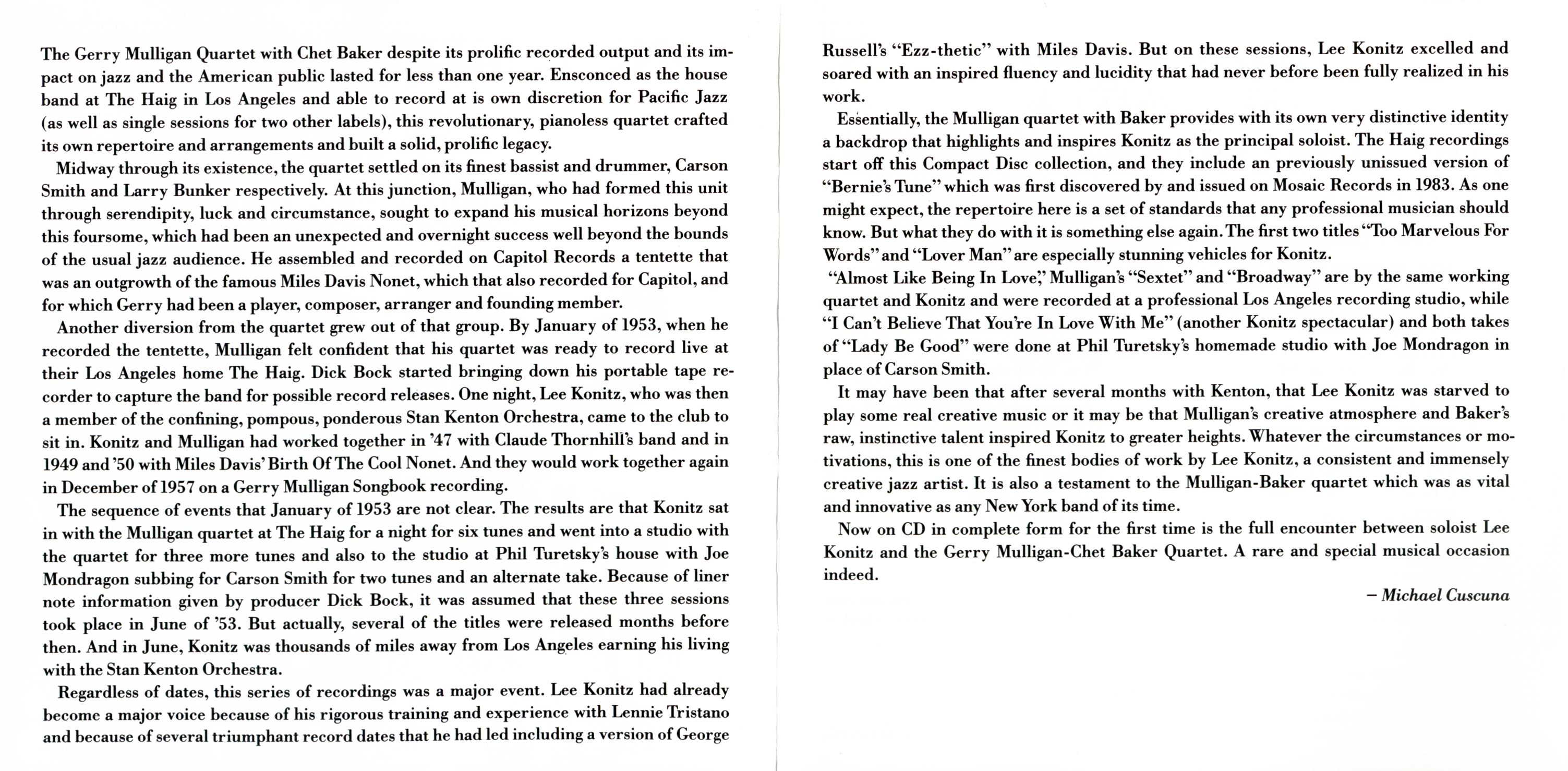 The Gerry Mulligan Quartet with Chet Baker despite its prolific recorded output and its impact on jazz and the American public lasted for less than one year. Ensconced as the house band at The Haig in Los Angeles and able to record at is own discretion for Pacific Jazz (as well as single sessions for two other labels), this revolutionary, pianoless quartet crafted its own repertoire and arrangements and built a solid, prolific legacy.

Midway through its existence, the quartet settled on its finest bassist and drummer, Carson Smith and Larry Bunker respectively. At this junction, Mulligan, who had formed this unit through serendipity, luck and circumstance, sought to expand his musical horizons beyond this foursome, which had been an unexpected and overnight success well beyond the bounds of the usual jazz audience. He assembled and recorded on Capitol Records a tentette that was an outgrowth of the famous Miles Davis Nonet, which that also recorded for Capitol, and for which Gerry had been a player, composer, arranger and founding member.

Another diversion from the quartet grew out of that group. By January of 1953, when he recorded the tentette, Mulligan felt confident that his quartet was ready to record live at their Los Angeles home The Haig. Dick Bock started bringing down his portable tape recorder to capture the band for possible record releases. One night, Lee Konitz, who was then a member of the confining, pompous, ponderous Stan Kenton Orchestra, came to the club to sit in. Konitz and Mulligan had worked together in '47 with Claude Thornhill's band and in 1949 and '50 with Miles Davis' Birth Of The Cool Nonet. And they would work together again in December of 1957 on a Gerry Mulligan Songbook recording.

The sequence of events that January of 1953 are not clear. The results are that Konitz sat in with the Mulligan quartet at The Haig for a night for six tunes and went into a studio with the quartet for three more tunes and also to the studio at Phil Turetsky's house with Joe Mondragon subbing for Carson Smith for two tunes and an alternate take. Because of liner note information given by producer Dick Bock, it was assumed that these three sessions took place in June of '53. But actually, several of the titles were released months before then. And in June, Konitz was thousands of miles away from Los Angeles earning his living with the Stan Kenton Orchestra.

Regardless of dates, this series of recordings was a major event. Lee Konitz had already become a major voice because of his rigorous training and experience with Lennie Tristano and because of several triumphant record dates that he had led including a version of George Russell's "Ezz-thetic" with Miles Davis. But on these sessions, Lee Konitz excelled and soared with an inspired fluency and lucidity that had never before been fully realized in his work.

Essentially, the Mulligan quartet with Baker provides with its own very distinctive identity a backdrop that highlights and inspires Konitz as the principal soloist. The Haig recordings start off this Compact Disc collection, and they include an previously unissued version of "Bernie's Tune" which was first discovered by and issued on Mosaic Records in 1983. As one might expect, the repertoire here is a set of standards that any professional musician should know. But what they do with it is something else again. The first two titles "Too Marvelous For Words" and "Lover Man" are especially stunning vehicles for Konitz.

"Almost Like Being In Love," Mulligan's "Sextet" and "Broadway" are by the same working quartet and Konitz and were recorded at a professional Los Angeles recording studio, while "I Can't Believe That You're In Love With Me" (another Konitz spectacular) and both takes of "Lady Be Good" were done at Phil Turetsky's homemade studio with Joe Mondragon in place of Carson Smith.

It may have been that after several months with Kenton, that Lee Konitz was starved to play some real creative music or it may be that Mulligan's creative atmosphere and Baker's raw, instinctive talent inspired Konitz to greater heights. Whatever the circumstances or motivations, this is one of the finest bodies of work by Lee Konitz, a consistent and immensely creative jazz artist. It is also a testament to the Mulligan-Baker quartet which was as vital and innovative as any New York band of its time.

Now on CD in complete form for the first time is the full encounter between soloist Lee Konitz and the Gerry Mulligan-Chet Baker Quartet. A rare and special musical occasion indeed.

– Michael Cuscuna